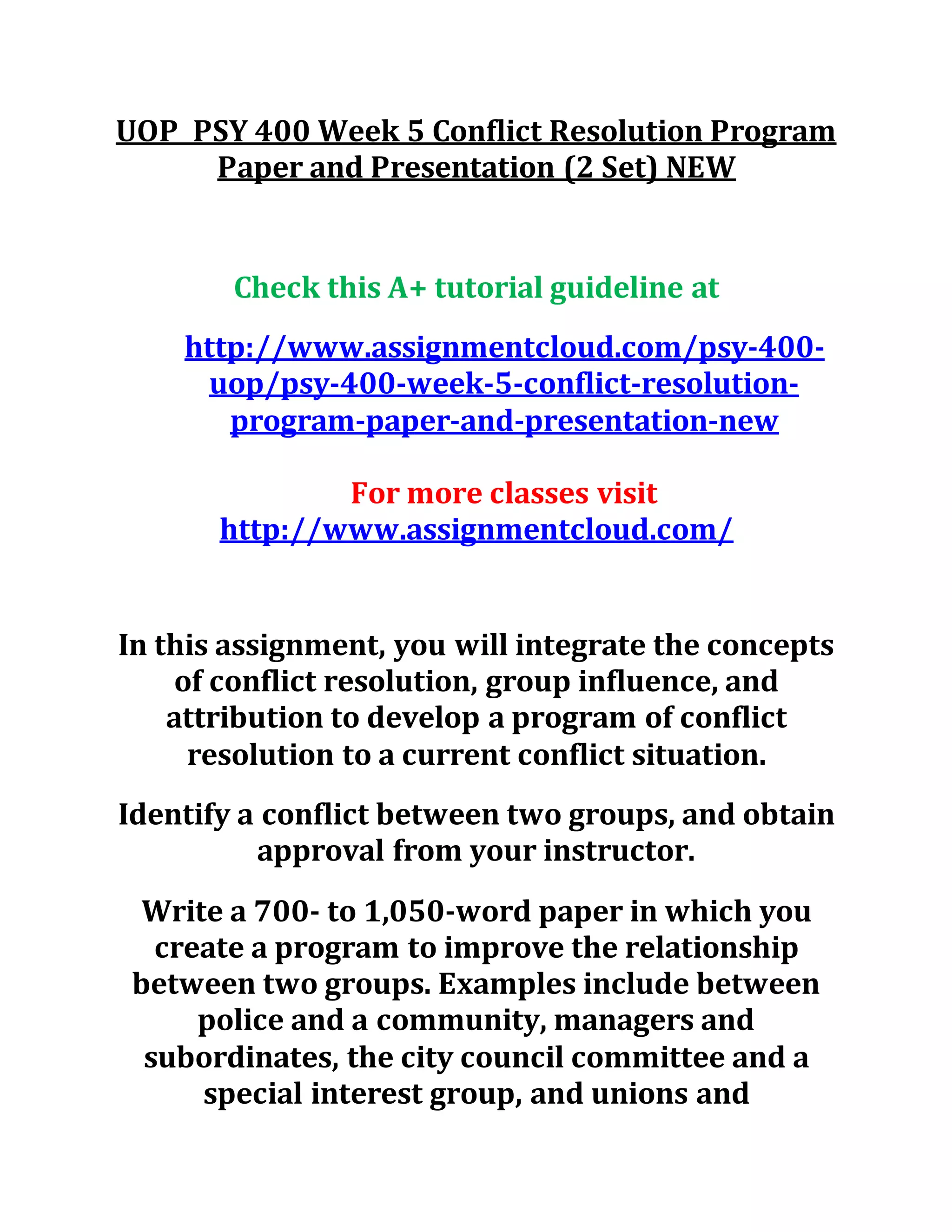 UOP PSY 400 Week 5 Conflict Resolution Program Paper and Presentation (2 Set) NEW

Check this A+ tutorial guideline at

http://www.assignmentcloud.com/psy-400-uop/psy-400-week-5-conflict-resolution-program-paper-and-presentation-new

For more classes visit
http://www.assignmentcloud.com/

In this assignment, you will integrate the concepts of conflict resolution, group influence, and attribution to develop a program of conflict resolution to a current conflict situation.

Identify a conflict between two groups, and obtain approval from your instructor.

Write a 700- to 1,050-word paper in which you create a program to improve the relationship between two groups. Examples include between police and a community, managers and subordinates, the city council committee and a special interest group, and unions and